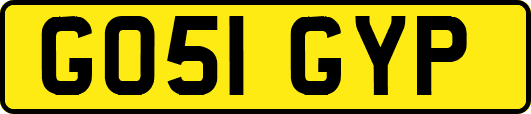 GO51 GYP